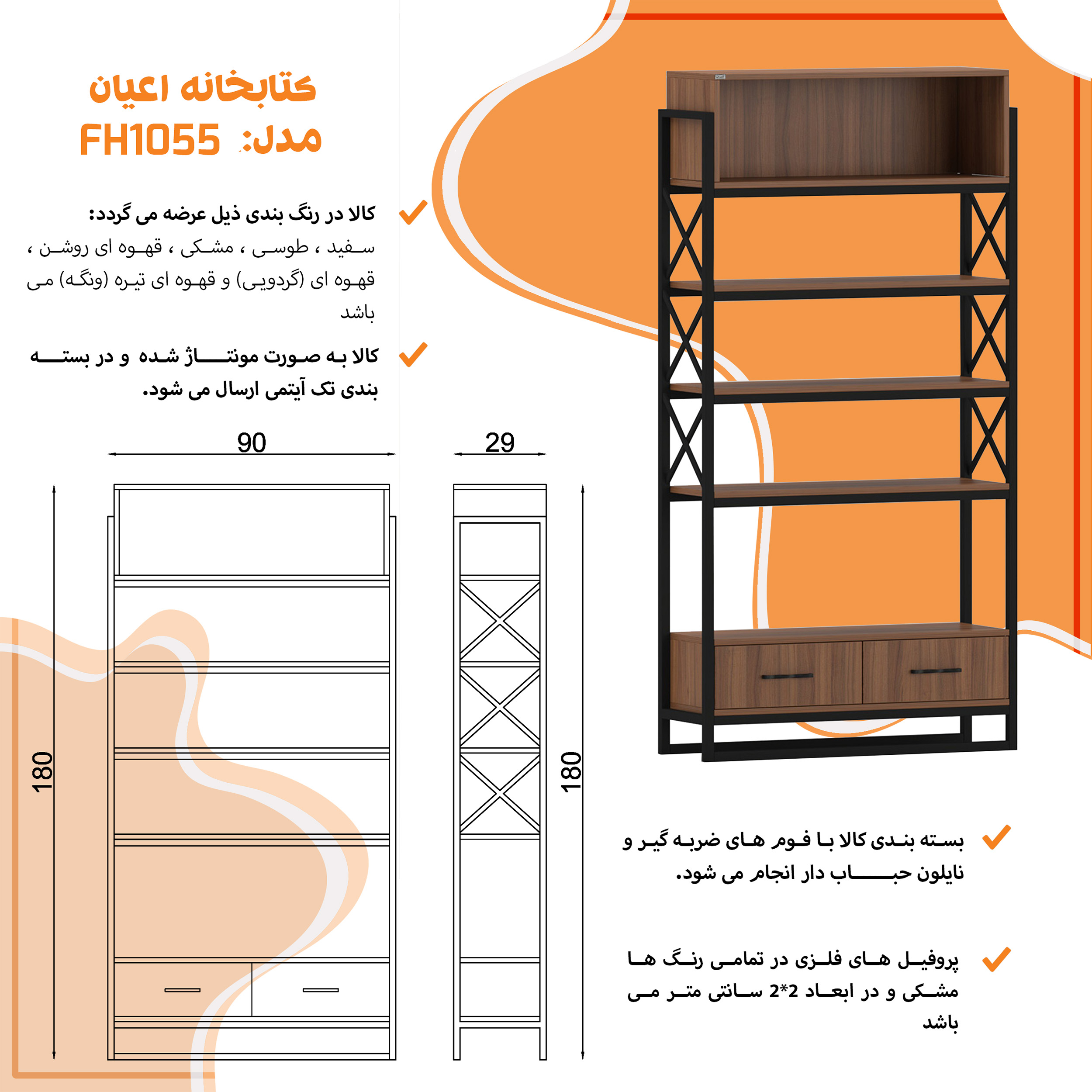 کتابخانه اعیان
مدل: FH1055

کالا در رنگ بندی ذیل عرضه می گردد:
سفید ، طوسی ، مشکی ، قهوه ای روشن ، قهوه ای (گردویی) و قهوه ای تیره (ونگه) می باشد

کالا به صورت مونتاژ شده و در بسته بندی تک آیتمی ارسال می شود.

90

29

180

180

بسته بندی کالا با فوم های ضربه گیر و نایلون حباب دار انجام می شود.

پروفیل های فلزی در تمامی رنگ ها مشکی و در ابعاد 2*2 سانتی متر می باشد